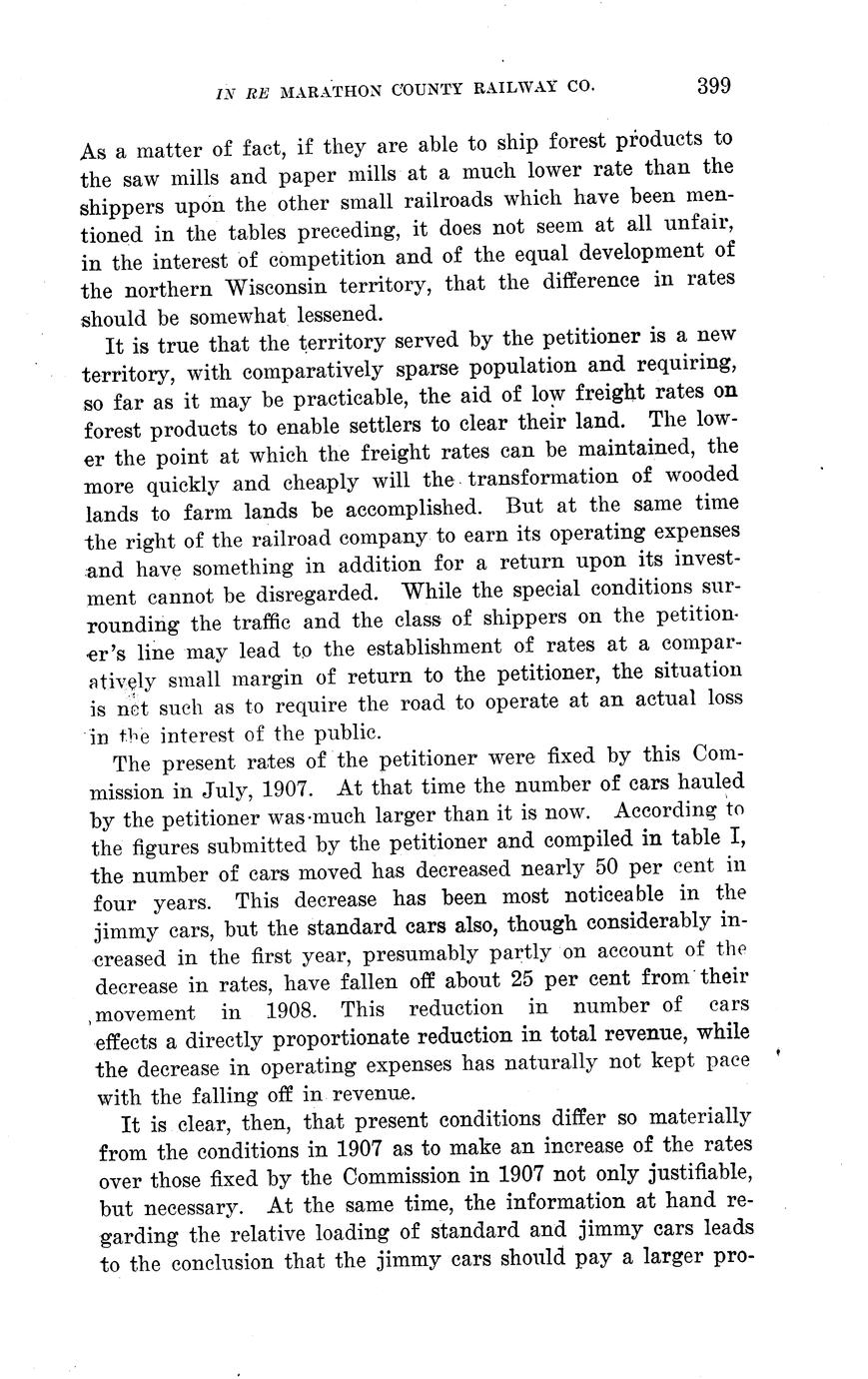 IN RE MARATHON COUNTY RAILWAY CO. 399

As a matter of fact, if they are able to ship forest products to the saw mills and paper mills at a much lower rate than the shippers upon the other small railroads which have been mentioned in the tables preceding, it does not seem at all unfair, in the interest of competition and of the equal development of the northern Wisconsin territory, that the difference in rates should be somewhat lessened.

It is true that the territory served by the petitioner is a new territory, with comparatively sparse population and requiring, so far as it may be practicable, the aid of low freight rates on forest products to enable settlers to clear their land. The lower the point at which the freight rates can be maintained, the more quickly and cheaply will the transformation of wooded lands to farm lands be accomplished. But at the same time the right of the railroad company to earn its operating expenses and have something in addition for a return upon its investment cannot be disregarded. While the special conditions surrounding the traffic and the class of shippers on the petitioner's line may lead to the establishment of rates at a comparatively small margin of return to the petitioner, the situation is not such as to require the road to operate at an actual loss in the interest of the public.

The present rates of the petitioner were fixed by this Commission in July, 1907. At that time the number of cars hauled by the petitioner was much larger than it is now. According to the figures submitted by the petitioner and compiled in table I, the number of cars moved has decreased nearly 50 per cent in four years. This decrease has been most noticeable in the jimmy cars, but the standard cars also, though considerably increased in the first year, presumably partly on account of the decrease in rates, have fallen off about 25 per cent from their movement in 1908. This reduction in number of cars effects a directly proportionate reduction in total revenue, while the decrease in operating expenses has naturally not kept pace with the falling off in revenue.

It is clear, then, that present conditions differ so materially from the conditions in 1907 as to make an increase of the rates over those fixed by the Commission in 1907 not only justifiable, but necessary. At the same time, the information at hand regarding the relative loading of standard and jimmy cars leads to the conclusion that the jimmy cars should pay a larger pro-